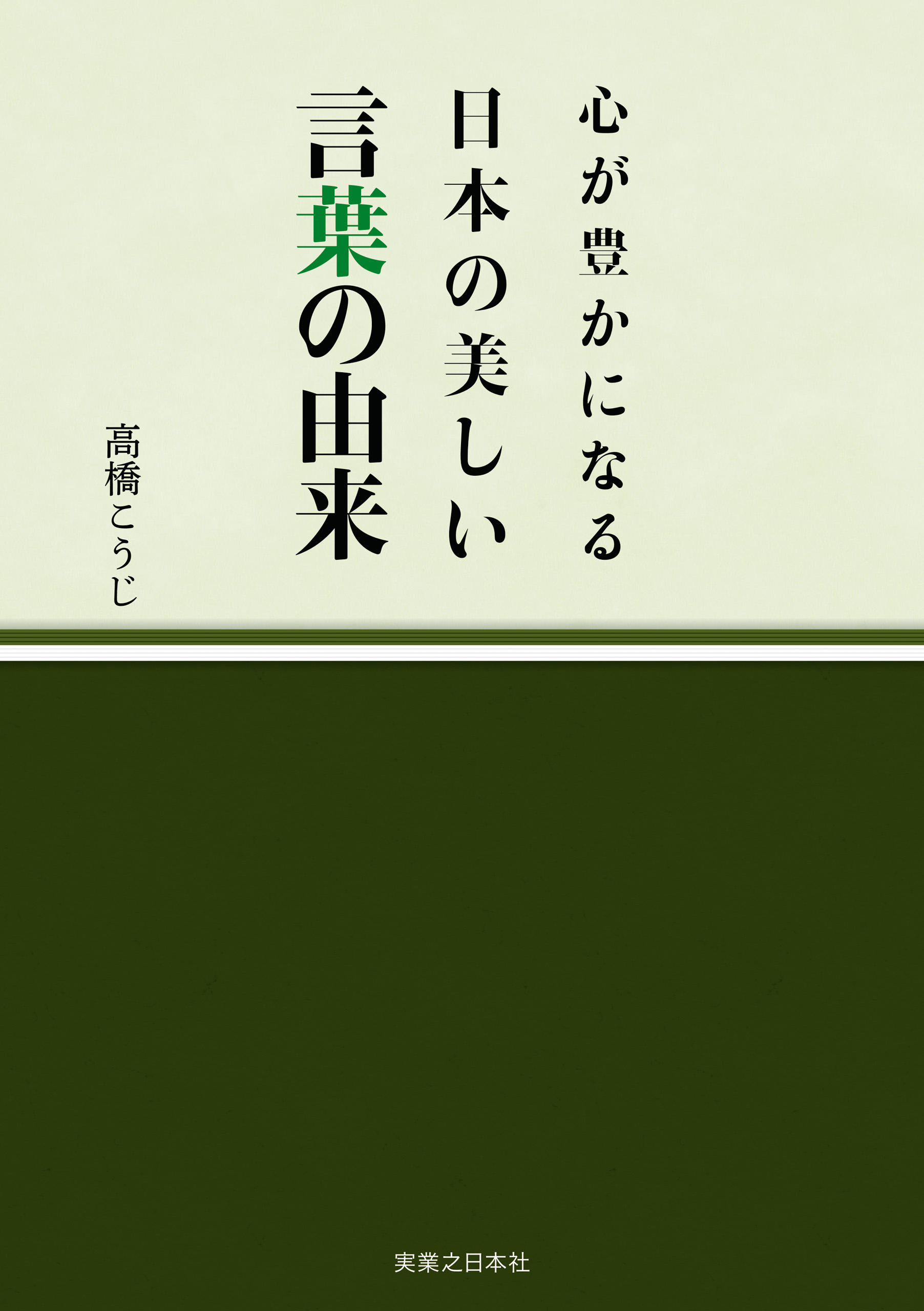 心が豊かになる
日本の美しい
言葉の由来

高橋こうじ

実業之日本社